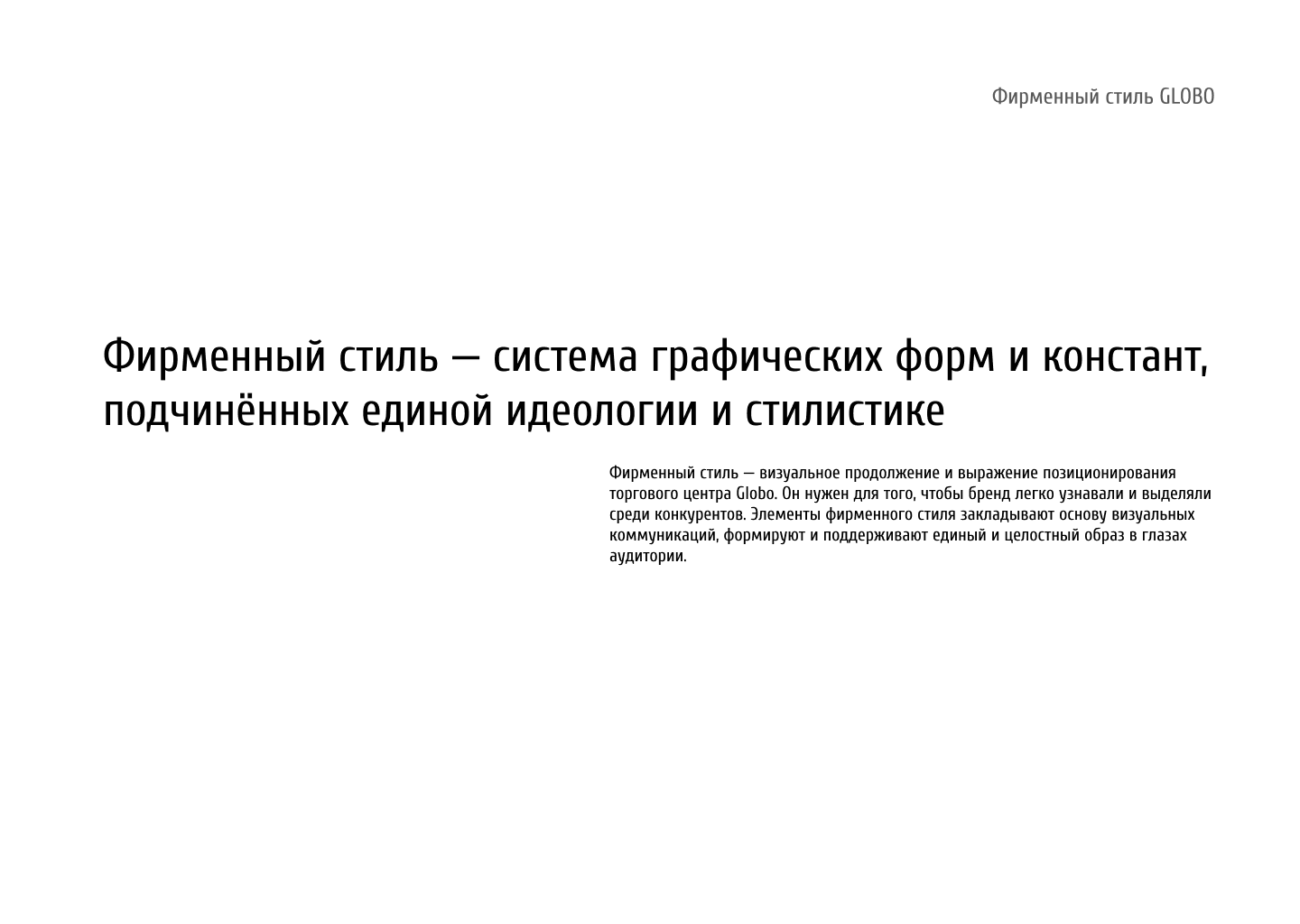 Фирменный стиль GLOBO

Фирменный стиль — система графических форм и констант, подчинённых единой идеологии и стилистике

Фирменный стиль — визуальное продолжение и выражение позиционирования торгового центра Globo. Он нужен для того, чтобы бренд легко узнавали и выделяли среди конкурентов. Элементы фирменного стиля закладывают основу визуальных коммуникаций, формируют и поддерживают единый и целостный образ в глазах аудитории.